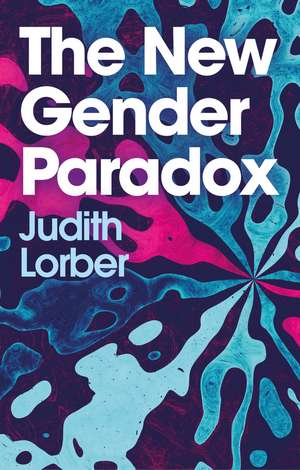 The New Gender Paradox

Judith Lorber